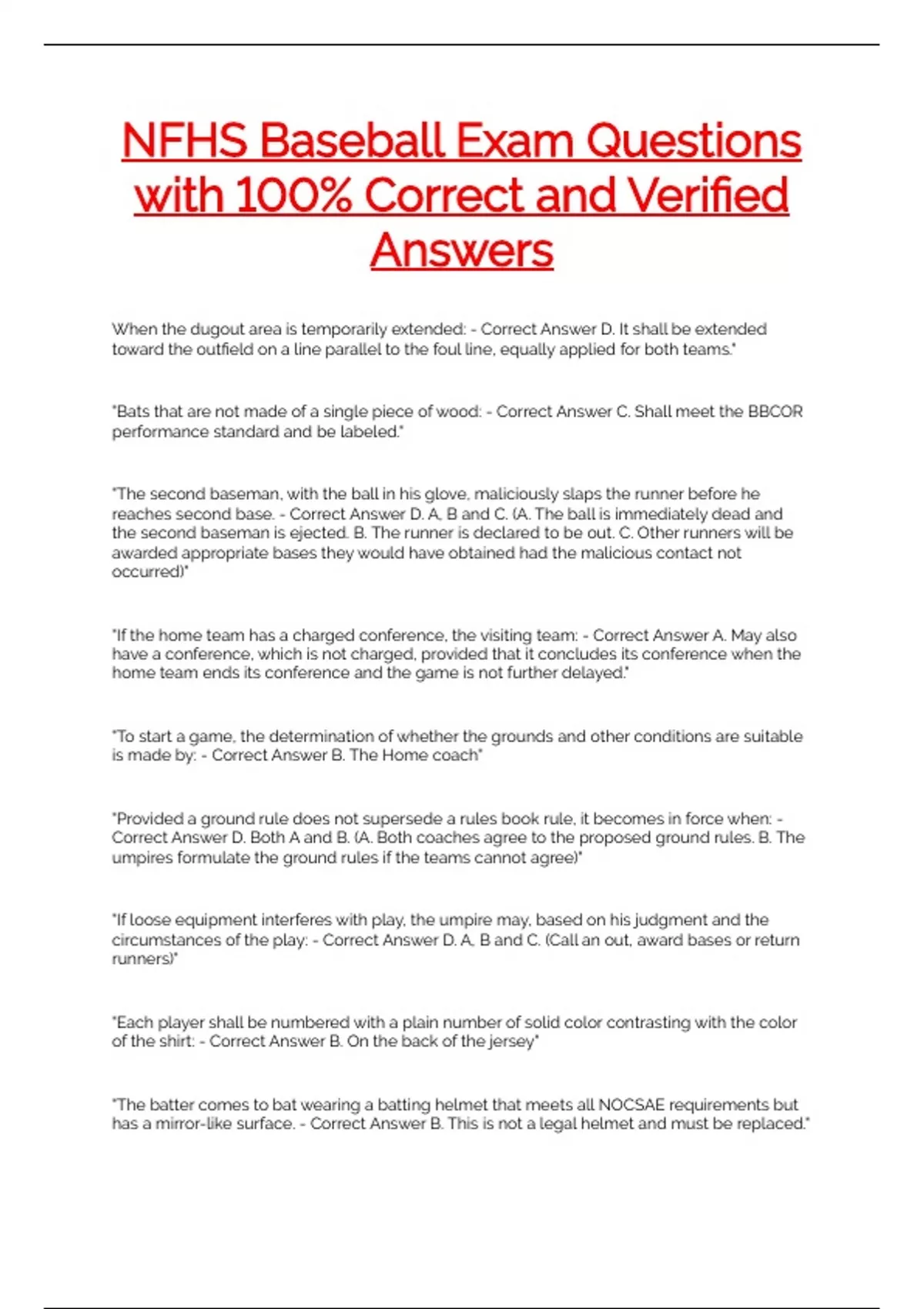 NFHS Baseball Exam Questions with 100% Correct and Verified Answers

When the dugout area is temporarily extended: - Correct Answer D. It shall be extended toward the outfield on a line parallel to the foul line, equally applied for both teams."

"Bats that are not made of a single piece of wood: - Correct Answer C. Shall meet the BBCOR performance standard and be labeled."

"The second baseman, with the ball in his glove, maliciously slaps the runner before he reaches second base. - Correct Answer D. A, B and C. (A. The ball is immediately dead and the second baseman is ejected. B. The runner is declared to be out. C. Other runners will be awarded appropriate bases they would have obtained had the malicious contact not occurred)"

"If the home team has a charged conference, the visiting team: - Correct Answer A. May also have a conference, which is not charged, provided that it concludes its conference when the home team ends its conference and the game is not further delayed."

"To start a game, the determination of whether the grounds and other conditions are suitable is made by: - Correct Answer B. The Home coach"

"Provided a ground rule does not supersede a rules book rule, it becomes in force when: - Correct Answer D. Both A and B. (A. Both coaches agree to the proposed ground rules. B. The umpires formulate the ground rules if the teams cannot agree)"

"If loose equipment interferes with play, the umpire may, based on his judgment and the circumstances of the play: - Correct Answer D. A, B and C. (Call an out, award bases or return runners)"

"Each player shall be numbered with a plain number of solid color contrasting with the color of the shirt: - Correct Answer B. On the back of the jersey"

"The batter comes to bat wearing a batting helmet that meets all NOCSAE requirements but has a mirror-like surface. - Correct Answer B. This is not a legal helmet and must be replaced."